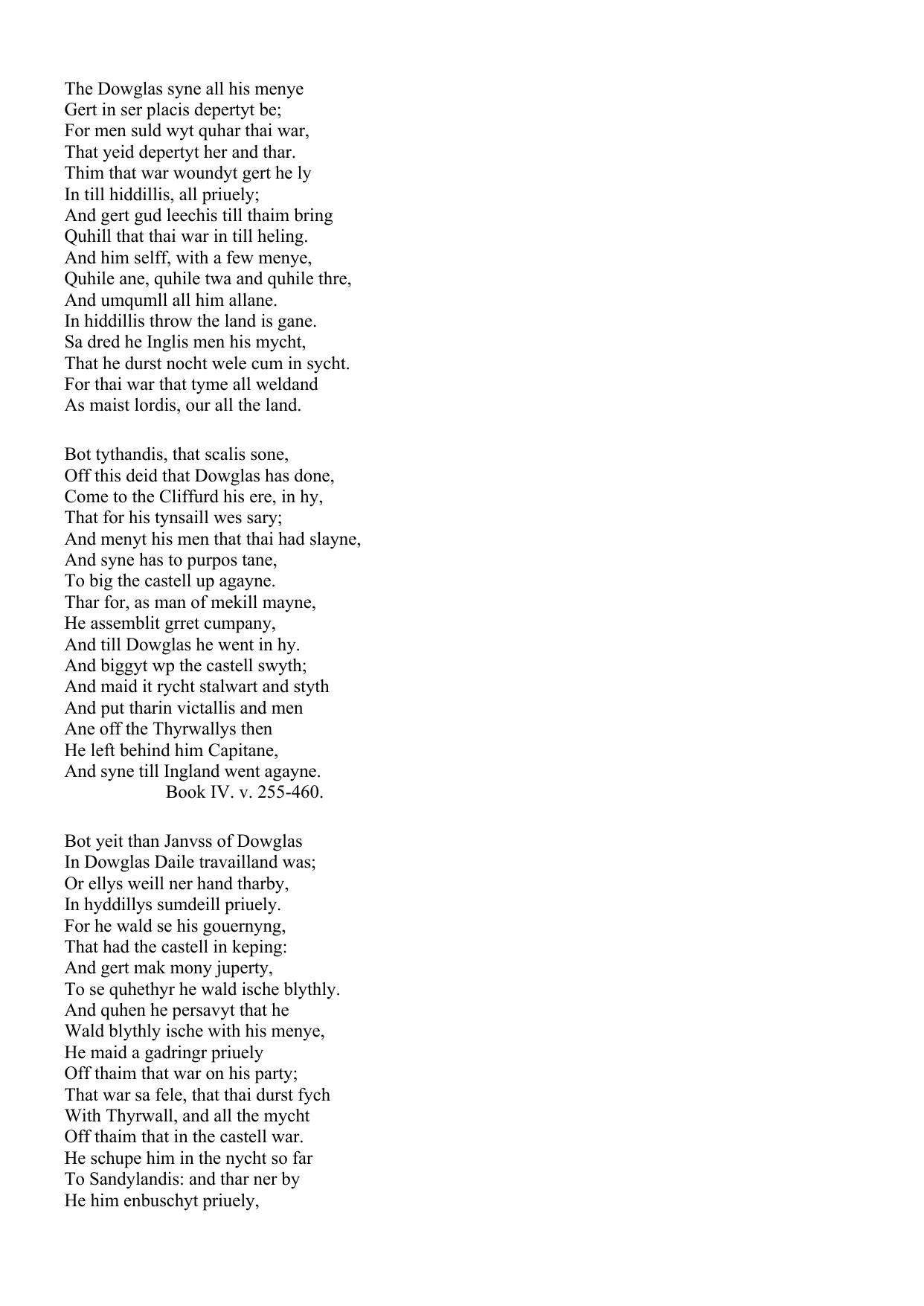 The Dowglas syne all his menye
Gert in ser placis depertyt be;
For men suld wyt quhar thai war,
That yeid depertyt her and thar.
Thim that war woundyt gert he ly
In till hiddillis, all priuely;
And gert gud leechis till thaim bring
Quhill that thai war in till heling.
And him selff, with a few menye,
Quhile ane, quhile twa and quhile thre,
And umqumll all him allane.
In hiddillis throw the land is gane.
Sa dred he Inglis men his mycht,
That he durst nocht wele cum in sycht.
For thai war that tyme all weldand
As maist lordis, our all the land.

Bot tythandis, that scalis sone,
Off this deid that Dowglas has done,
Come to the Cliffurd his ere, in hy,
That for his tynsaill wes sary;
And menyt his men that thai had slayne,
And syne has to purpos tane,
To big the castell up agayne.
Thar for, as man of mekill mayne,
He assemblit grret cumpany,
And till Dowglas he went in hy.
And biggyt wp the castell swyth;
And maid it rycht stalwart and styth
And put tharin victallis and men
Ane off the Thyrwallys then
He left behind him Capitane,
And syne till Ingland went agayne.
Book IV. v. 255-460.

Bot yeit than Janvss of Dowglas
In Dowglas Daile travailland was;
Or ellys weill ner hand tharby,
In hyddillys sumdeill priuely.
For he wald se his gouernyng,
That had the castell in keping:
And gert mak mony juperty,
To se quhethyr he wald ische blythly.
And quhen he persavyt that he
Wald blythly ische with his menye,
He maid a gadringr priuely
Off thaim that war on his party;
That war sa fele, that thai durst fych
With Thyrwall, and all the mycht
Off thaim that in the castell war.
He schupe him in the nycht so far
To Sandylandis: and thar ner by
He him enbuschyt priuely,